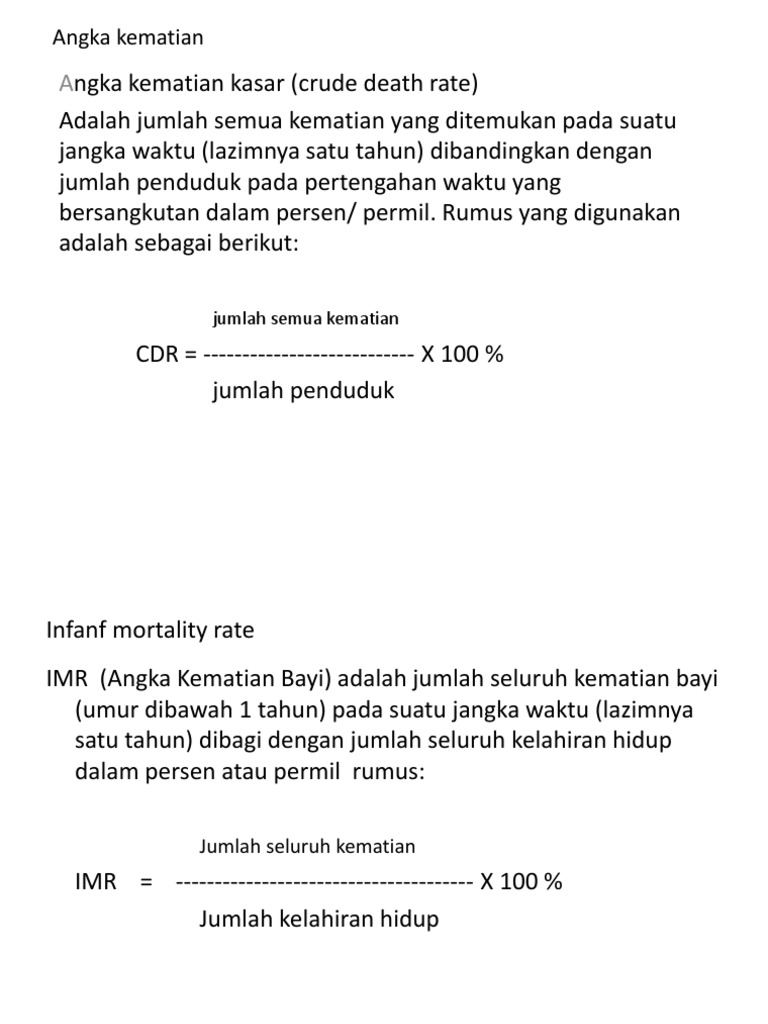 Angka kematian

Angka kematian kasar (crude death rate)
Adalah jumlah semua kematian yang ditemukan pada suatu jangka waktu (lazimnya satu tahun) dibandingkan dengan jumlah penduduk pada pertengahan waktu yang bersangkutan dalam persen/ permil. Rumus yang digunakan adalah sebagai berikut:

jumlah semua kematian
CDR = --------------------------- X 100 %
jumlah penduduk

Infanf mortality rate

IMR (Angka Kematian Bayi) adalah jumlah seluruh kematian bayi (umur dibawah 1 tahun) pada suatu jangka waktu (lazimnya satu tahun) dibagi dengan jumlah seluruh kelahiran hidup dalam persen atau permil rumus:

Jumlah seluruh kematian
IMR = -------------------------------------- X 100 %
Jumlah kelahiran hidup